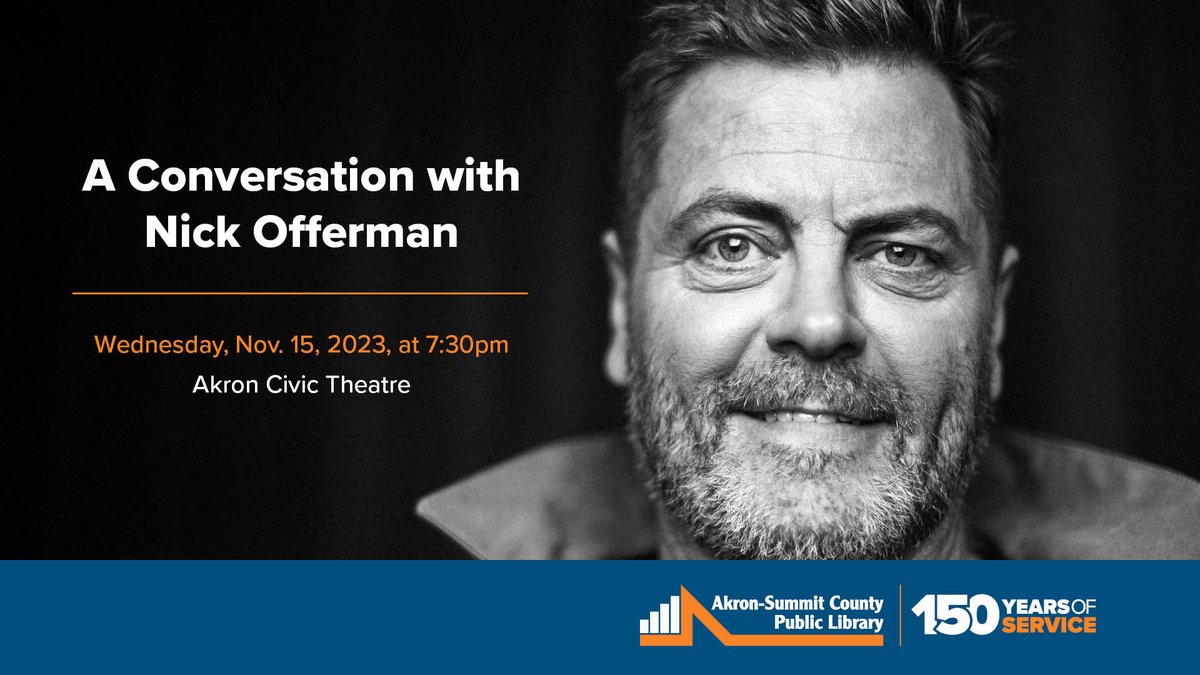 A Conversation with Nick Offerman

Wednesday, Nov. 15, 2023, at 7:30pm
Akron Civic Theatre

Akron-Summit County Public Library

150 YEARS OF SERVICE